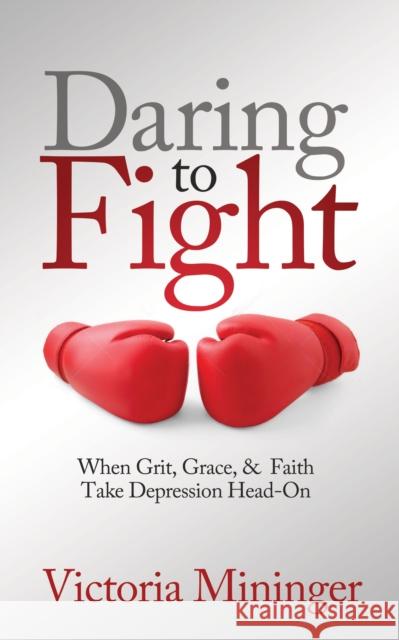 Daring to Fight

When Grit, Grace, & Faith Take Depression Head-On

Victoria Mininger